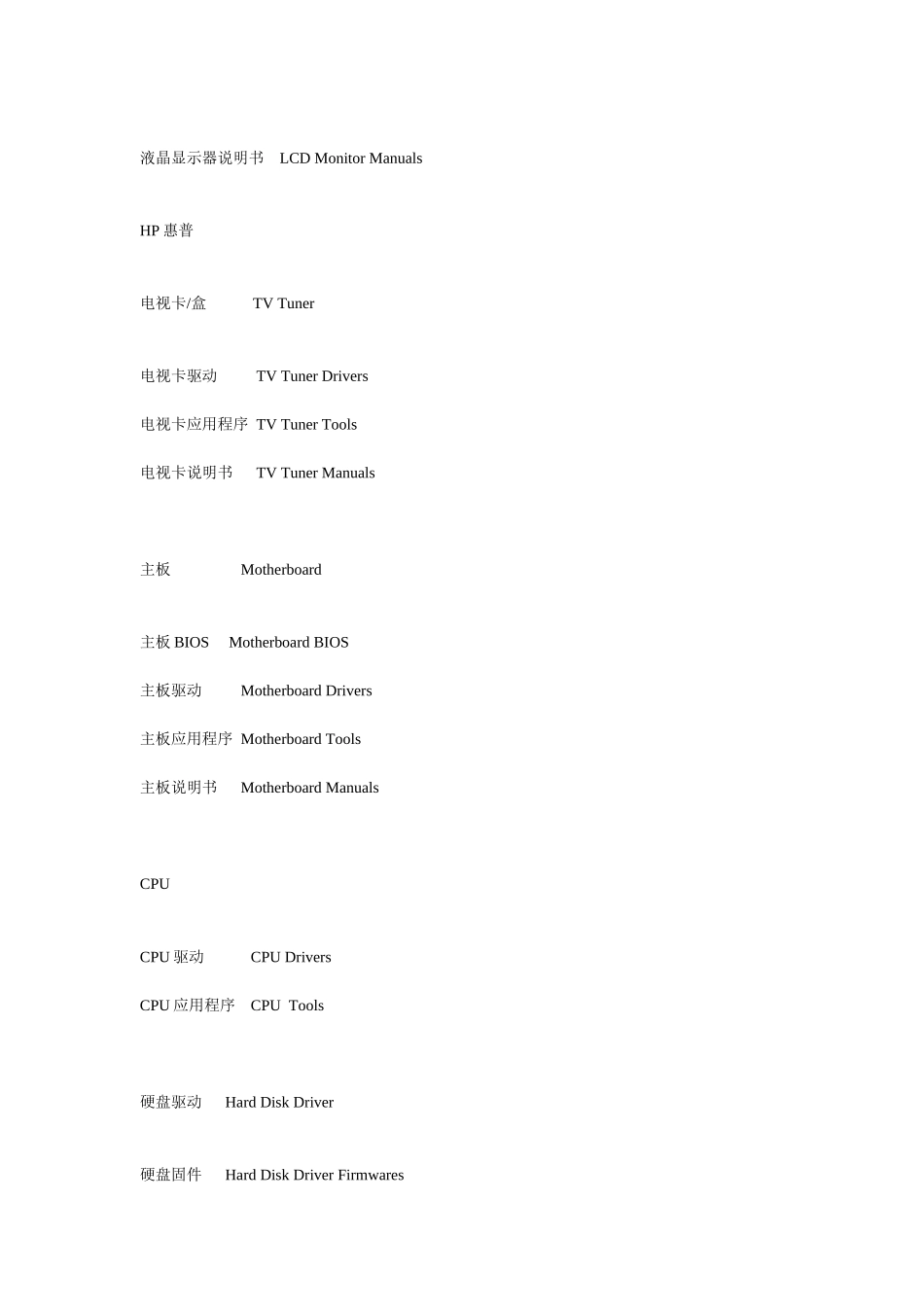 液晶显示器说明书 LCD Monitor Manuals

HP惠普

电视卡/盒 TV Tuner

电视卡驱动 TV Tuner Drivers

电视卡应用程序 TV Tuner Tools

电视卡说明书 TV Tuner Manuals

主板 Motherboard

主板BIOS Motherboard BIOS

主板驱动 Motherboard Drivers

主板应用程序 Motherboard Tools

主板说明书 Motherboard Manuals

CPU

CPU驱动 CPU Drivers

CPU应用程序 CPU Tools

硬盘驱动 Hard Disk Driver

硬盘固件 Hard Disk Driver Firmwares